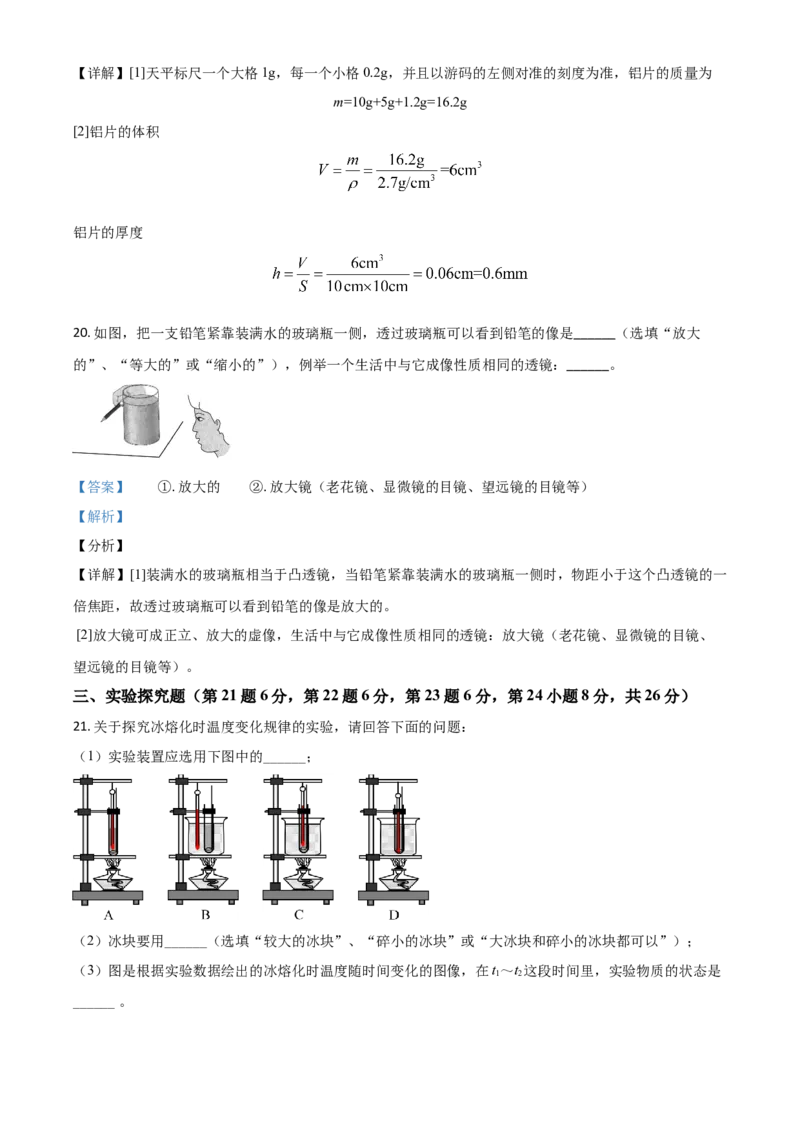 【详解】[1]天平标尺一个大格1g，每一个小格0.2g，并且以游码的左侧对准的刻度为准，铝片的质量为

$m=10g+5g+1.2g=16.2g$

[2]铝片的体积

$V=\frac{m}{\rho}=\frac{16.2g}{2.7g/cm^3}=6cm^3$

铝片的厚度

$h=\frac{V}{S}=\frac{6cm^3}{10cm\times10cm}=0.06cm=0.6mm$

20.如图，把一支铅笔紧靠装满水的玻璃瓶一侧，透过玻璃瓶可以看到铅笔的像是____（选填“放大的”、“等大的”或“缩小的”），例举一个生活中与它成像性质相同的透镜：____。

【答案】 ①.放大的 ②.放大镜（老花镜、显微镜的目镜、望远镜的目镜等）

【解析】

【分析】

【详解】[1]装满水的玻璃瓶相当于凸透镜，当铅笔紧靠装满水的玻璃瓶一侧时，物距小于这个凸透镜的一倍焦距，故透过玻璃瓶可以看到铅笔的像是放大的。

[2]放大镜可成正立、放大的虚像，生活中与它成像性质相同的透镜：放大镜（老花镜、显微镜的目镜、望远镜的目镜等）。

三、实验探究题（第21题6分，第22题6分，第23题6分，第24小题8分，共26分）

21.关于探究冰熔化时温度变化规律的实验，请回答下面的问题：

（1）实验装置应选用下图中的____；

A B C D

（2）冰块要用____（选填“较大的冰块”、“碎小的冰块”或“大冰块和碎小的冰块都可以”）；

（3）图是根据实验数据绘出的冰熔化时温度随时间变化的图像，在$t_1$～$t_2$这段时间里，实验物质的状态是____。